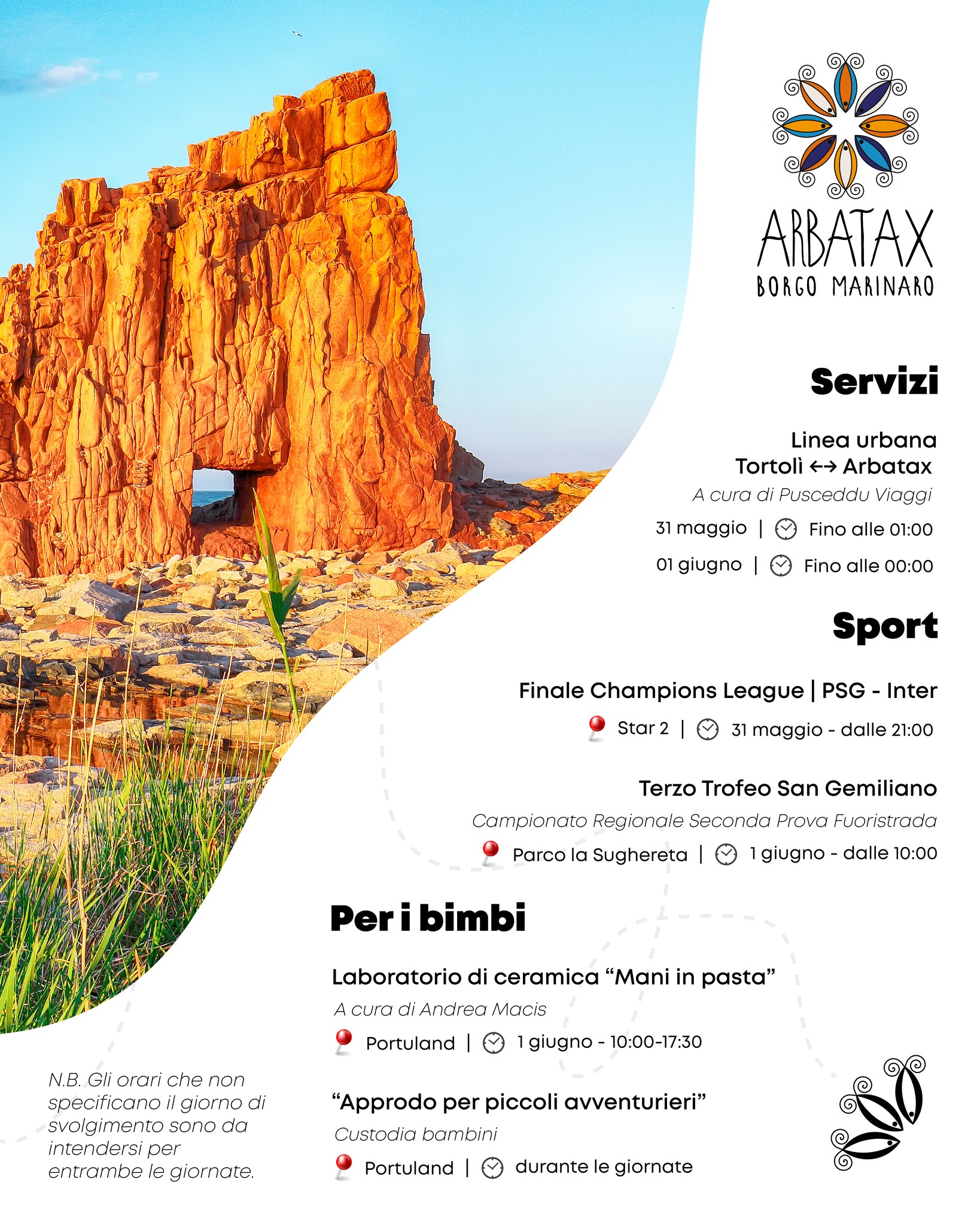 ARBATAX
BORGO MARINARO

Servizi

Linea urbana
Tortolì ↔ Arbatax
A cura di Pusceddu Viaggi
31 maggio | Fino alle 01:00
01 giugno | Fino alle 00:00

Sport

Finale Champions League | PSG - Inter
Star 2 | 31 maggio - dalle 21:00

Terzo Trofeo San Gemiliano
Campionato Regionale Seconda Prova Fuoristrada
Parco la Sughereta | 1 giugno - dalle 10:00

Per i bimbi

Laboratorio di ceramica “Mani in pasta”
A cura di Andrea Macis
Portuland | 1 giugno - 10:00-17:30

“Approdo per piccoli avventurieri”
Custodia bambini
Portuland | durante le giornate

N.B. Gli orari che non specificano il giorno di svolgimento sono da intendersi per entrambe le giornate.